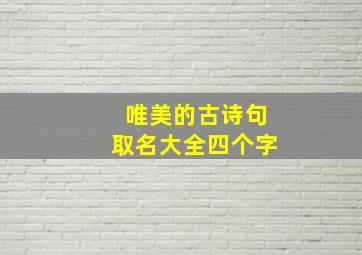 唯美的古诗句
取名大全四个字